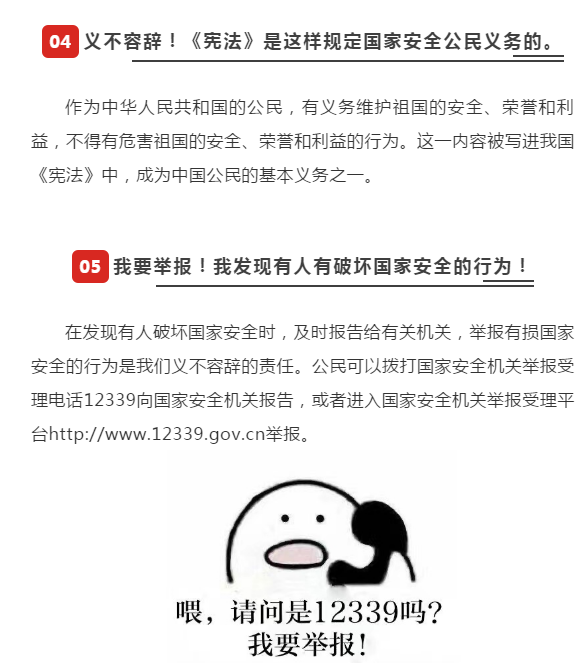 04 义不容辞！《宪法》是这样规定国家安全公民义务的。

作为中华人民共和国的公民，有义务维护祖国的安全、荣誉和利益，不得有危害祖国的安全、荣誉和利益的行为。这一内容被写进我国《宪法》中，成为中国公民的基本义务之一。

05 我要举报！我发现有人有破坏国家安全的行为！

在发现有人破坏国家安全时，及时报告给有关机关，举报有损国家安全的行为是我们义不容辞的责任。公民可以拨打国家安全机关举报受理电话12339向国家安全机关报告，或者进入国家安全机关举报受理平台http://www.12339.gov.cn举报。

喂，请问是12339吗？
我要举报！